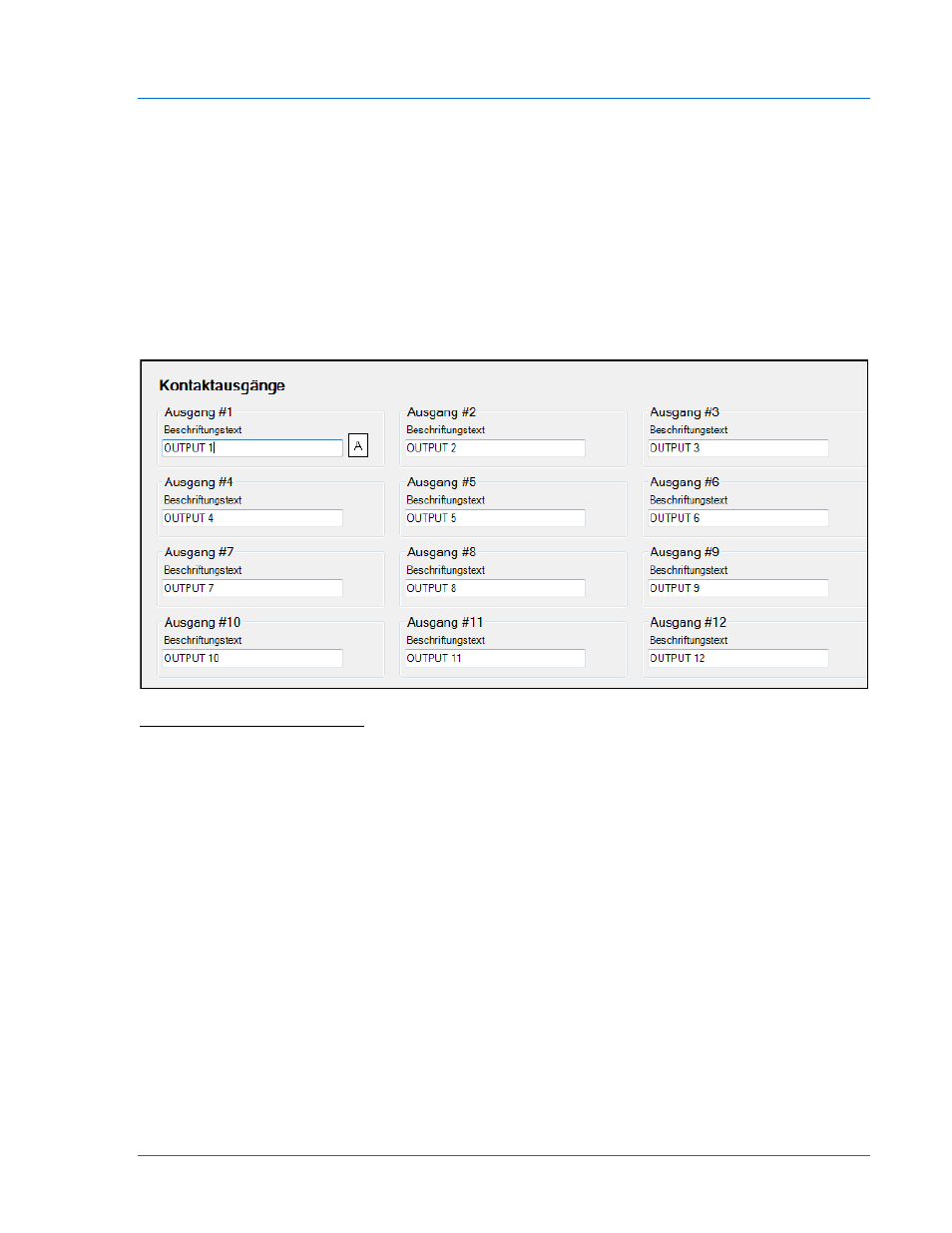 Kontaktausgänge

Ausgang #1
Beschriftungstext
OUTPUT 1
A

Ausgang #2
Beschriftungstext
OUTPUT 2

Ausgang #3
Beschriftungstext
OUTPUT 3

Ausgang #4
Beschriftungstext
OUTPUT 4

Ausgang #5
Beschriftungstext
OUTPUT 5

Ausgang #6
Beschriftungstext
OUTPUT 6

Ausgang #7
Beschriftungstext
OUTPUT 7

Ausgang #8
Beschriftungstext
OUTPUT 8

Ausgang #9
Beschriftungstext
OUTPUT 9

Ausgang #10
Beschriftungstext
OUTPUT 10

Ausgang #11
Beschriftungstext
OUTPUT 11

Ausgang #12
Beschriftungstext
OUTPUT 12